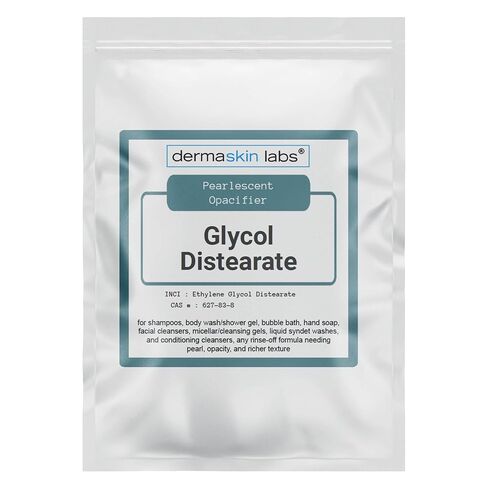 dermaskin labs®

Pearlescent Opacifier

Glycol Distearate

INCI : Ethylene Glycol Distearate
CAS # : 627-83-8

for shampoos, body wash/shower gel, bubble bath, hand soap, facial cleansers, micellar/cleansing gels, liquid syndet washes, and conditioning cleansers, any rinse-off formula needing pearl, opacity, and richer texture